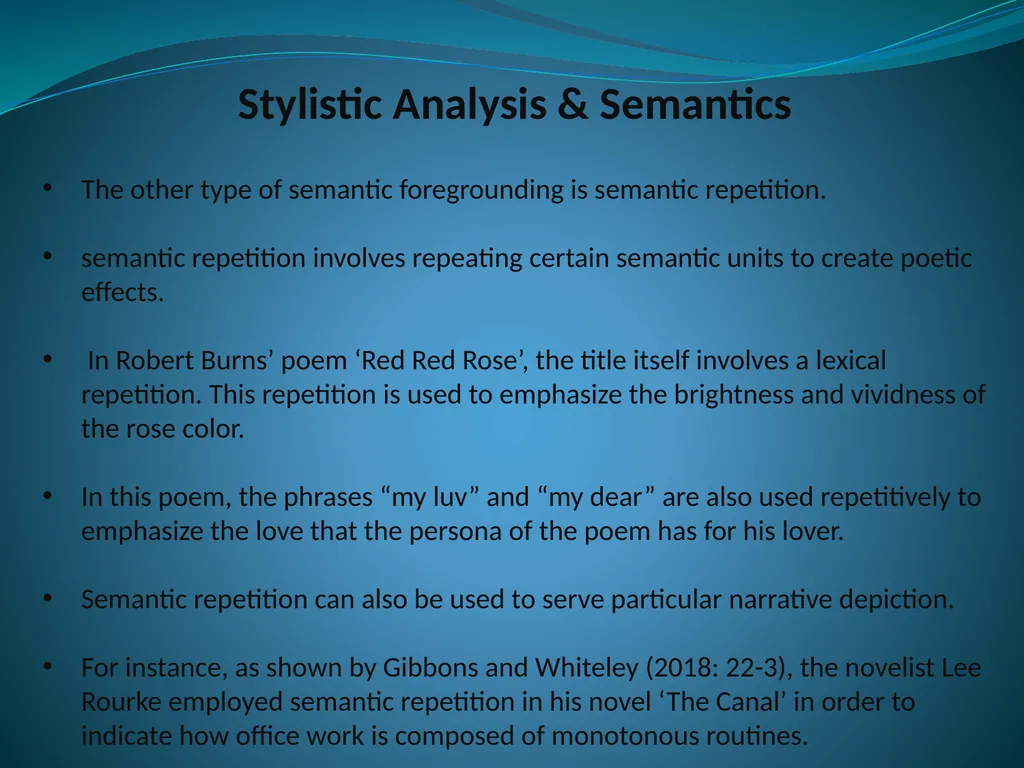 Stylistic Analysis & Semantics

• The other type of semantic foregrounding is semantic repetition.

• semantic repetition involves repeating certain semantic units to create poetic effects.

• In Robert Burns’ poem ‘Red Red Rose’, the title itself involves a lexical repetition. This repetition is used to emphasize the brightness and vividness of the rose color.

• In this poem, the phrases “my luv” and “my dear” are also used repetitively to emphasize the love that the persona of the poem has for his lover.

• Semantic repetition can also be used to serve particular narrative depiction.

• For instance, as shown by Gibbons and Whiteley (2018: 22-3), the novelist Lee Rourke employed semantic repetition in his novel ‘The Canal’ in order to indicate how office work is composed of monotonous routines.